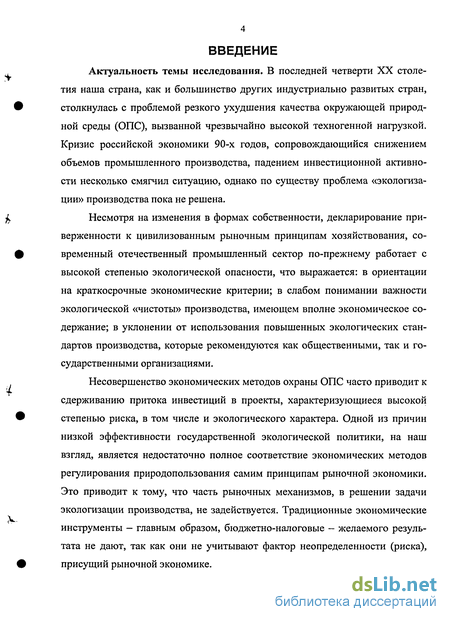 4

ВВЕДЕНИЕ

Актуальность темы исследования. В последней четверти XX столетия наша страна, как и большинство других индустриально развитых стран, столкнулась с проблемой резкого ухудшения качества окружающей природной среды (ОПС), вызванной чрезвычайно высокой техногенной нагрузкой. Кризис российской экономики 90-х годов, сопровождающийся снижением объемов промышленного производства, падением инвестиционной активности несколько смягчил ситуацию, однако по существу проблема «экологизации» производства пока не решена.

Несмотря на изменения в формах собственности, декларирование приверженности к цивилизованным рыночным принципам хозяйствования, современный отечественный промышленный сектор по-прежнему работает с высокой степенью экологической опасности, что выражается: в ориентации на краткосрочные экономические критерии; в слабом понимании важности экологической «чистоты» производства, имеющем вполне экономическое содержание; в уклонении от использования повышенных экологических стандартов производства, которые рекомендуются как общественными, так и государственными организациями.

Несовершенство экономических методов охраны ОПС часто приводит к сдерживанию притока инвестиций в проекты, характеризующиеся высокой степенью риска, в том числе и экологического характера. Одной из причин низкой эффективности государственной экологической политики, на наш взгляд, является недостаточно полное соответствие экономических методов регулирования природопользования самим принципам рыночной экономики. Это приводит к тому, что часть рыночных механизмов, в решении задачи экологизации производства, не задействуется. Традиционные экономические инструменты – главным образом, бюджетно-налоговые – желаемого результата не дают, так как они не учитывают фактор неопределенности (риска), присущий рыночной экономике.

dsLib.net
библиотека диссертаций